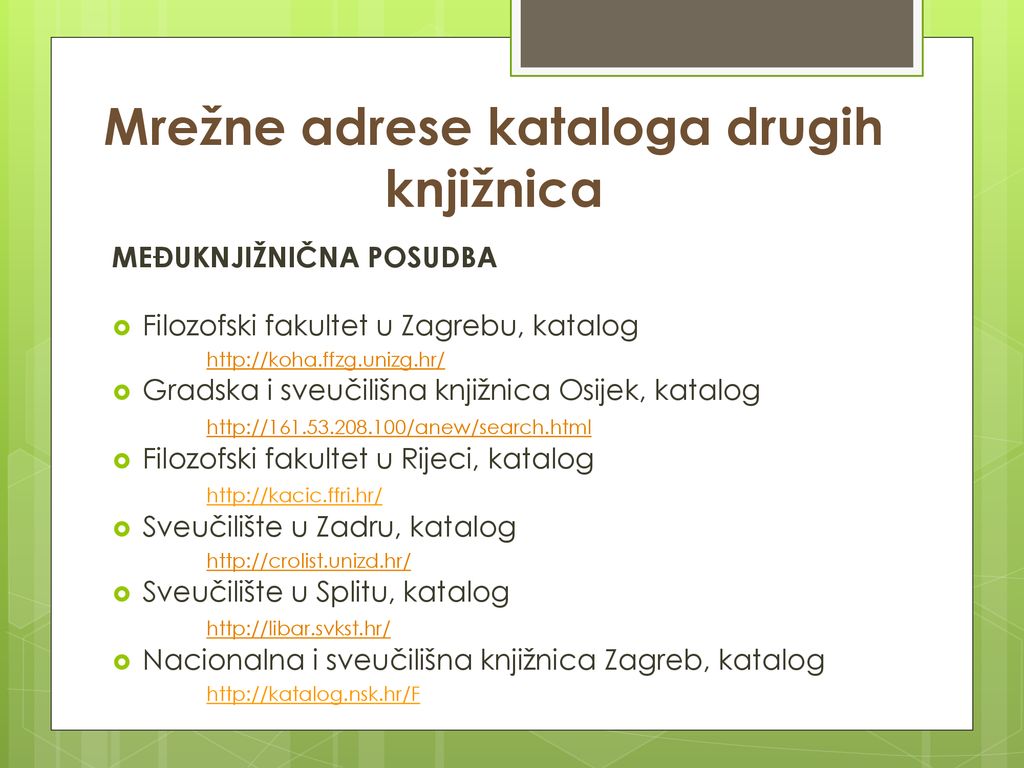 Mrežne adrese kataloga drugih knjižnica

MEĐUKNJIŽNIČNA POSUDBA

Filozofski fakultet u Zagrebu, katalog
http://koha.ffzg.unizg.hr/
Gradska i sveučilišna knjižnica Osijek, katalog
http://161.53.208.100/anew/search.html
Filozofski fakultet u Rijeci, katalog
http://kacic.ffri.hr/
Sveučilište u Zadru, katalog
http://crolist.unizd.hr/
Sveučilište u Splitu, katalog
http://libar.svkst.hr/
Nacionalna i sveučilišna knjižnica Zagreb, katalog
http://katalog.nsk.hr/F